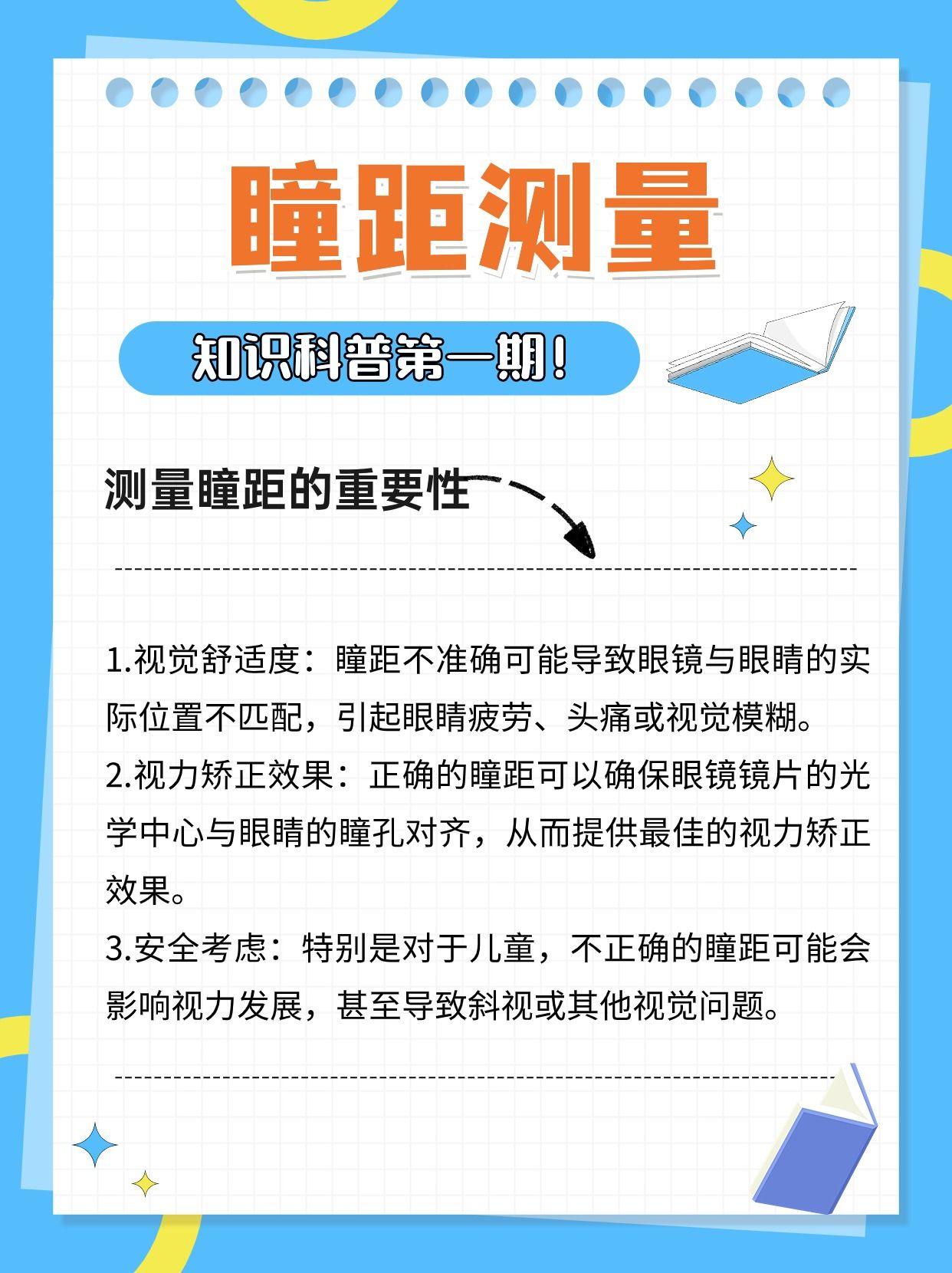 瞳距测量

知识科普第一期！

测量瞳距的重要性

1.视觉舒适度：瞳距不准确可能导致眼镜与眼睛的实际位置不匹配，引起眼睛疲劳、头痛或视觉模糊。
2.视力矫正效果：正确的瞳距可以确保眼镜镜片的光学中心与眼睛的瞳孔对齐，从而提供最佳的视力矫正效果。
3.安全考虑：特别是对于儿童，不正确的瞳距可能会影响视力发展，甚至导致斜视或其他视觉问题。